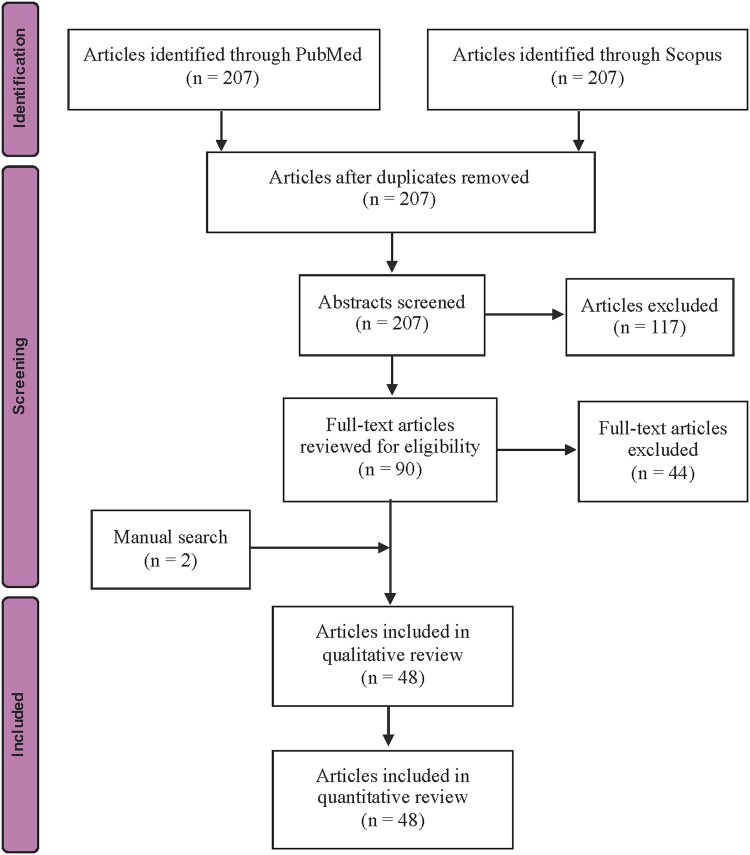 Identification

Articles identified through PubMed
(n = 207)

Articles identified through Scopus
(n = 207)

Screening

Articles after duplicates removed
(n = 207)

Abstracts screened
(n = 207)

Articles excluded
(n = 117)

Full-text articles
reviewed for eligibility
(n = 90)

Full-text articles
excluded
(n = 44)

Manual search
(n = 2)

Included

Articles included in
qualitative review
(n = 48)

Articles included in
quantitative review
(n = 48)